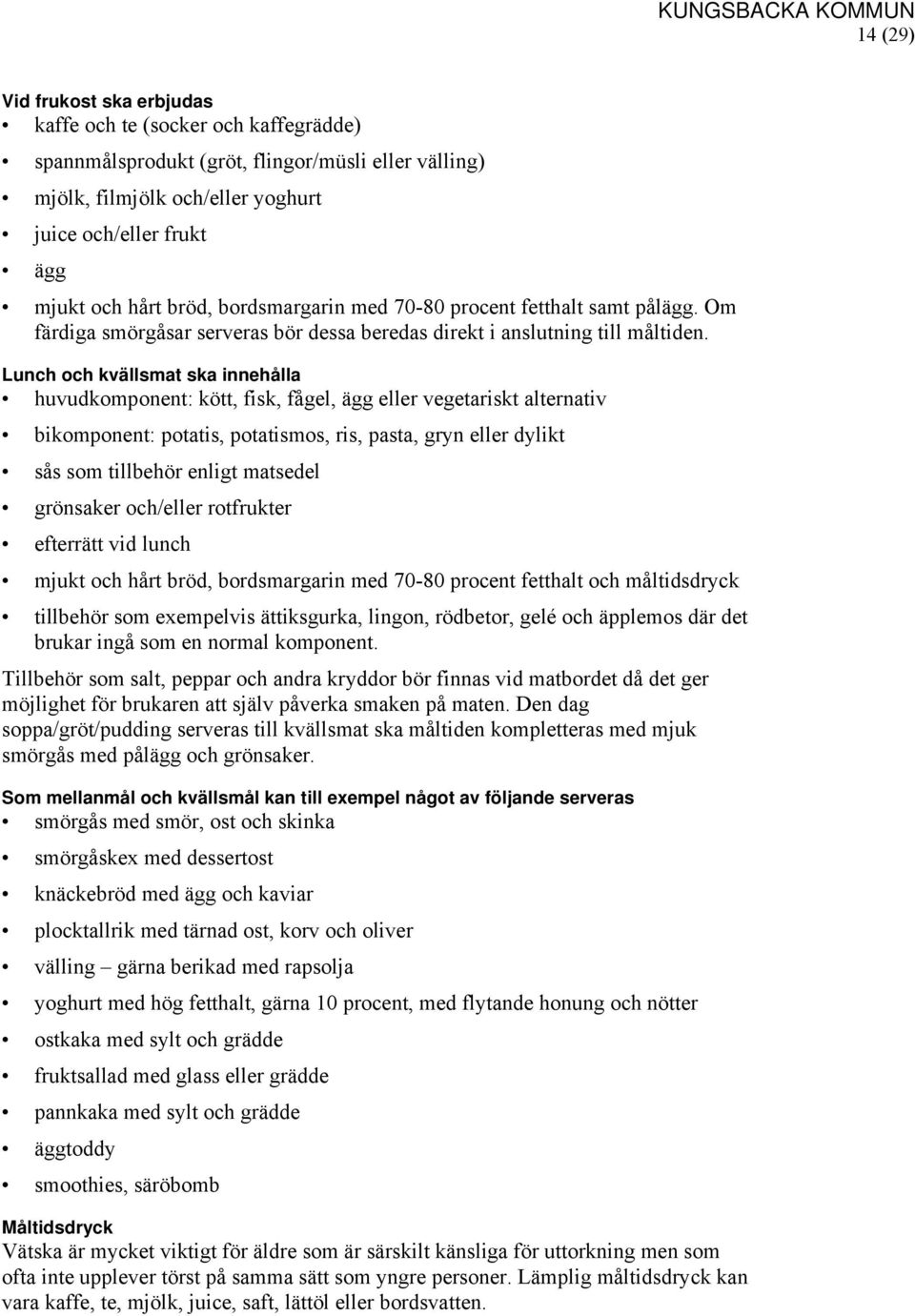 KUNGSBACKA KOMMUN
14 (29)

Vid frukost ska erbjudas
• kaffe och te (socker och kaffegrädde)
• spannmålsprodukt (gröt, flingor/müsli eller välling)
• mjölk, filmjölk och/eller yoghurt
• juice och/eller frukt
• ägg
• mjukt och hårt bröd, bordsmargarin med 70-80 procent fetthalt samt pålägg. Om färdiga smörgåsar serveras bör dessa beredas direkt i anslutning till måltiden.

Lunch och kvällsmat ska innehålla
• huvudkomponent: kött, fisk, fågel, ägg eller vegetariskt alternativ
• bikomponent: potatis, potatismos, ris, pasta, gryn eller dylikt
• sås som tillbehör enligt matsedel
• grönsaker och/eller rotfrukter
• efterrätt vid lunch
• mjukt och hårt bröd, bordsmargarin med 70-80 procent fetthalt och måltidsdryck
• tillbehör som exempelvis ättiksgurka, lingon, rödbetor, gelé och äpplemos där det brukar ingå som en normal komponent.

Tillbehör som salt, peppar och andra kryddor bör finnas vid matbordet då det ger möjlighet för brukaren att själv påverka smaken på maten. Den dag soppa/gröt/pudding serveras till kvällsmat ska måltiden kompletteras med mjuk smörgås med pålägg och grönsaker.

Som mellanmål och kvällsmål kan till exempel något av följande serveras
• smörgås med smör, ost och skinka
• smörgåskex med dessertost
• knäckebröd med ägg och kaviar
• plocktallrik med tärnad ost, korv och oliver
• välling – gärna berikad med rapsolja
• yoghurt med hög fetthalt, gärna 10 procent, med flytande honung och nötter
• ostkaka med sylt och grädde
• fruktsallad med glass eller grädde
• pannkaka med sylt och grädde
• äggtoddy
• smoothies, säröbomb

Måltidsdryck
Vätska är mycket viktigt för äldre som är särskilt känsliga för uttorkning men som ofta inte upplever törst på samma sätt som yngre personer. Lämplig måltidsdryck kan vara kaffe, te, mjölk, juice, saft, lättöl eller bordsvatten.